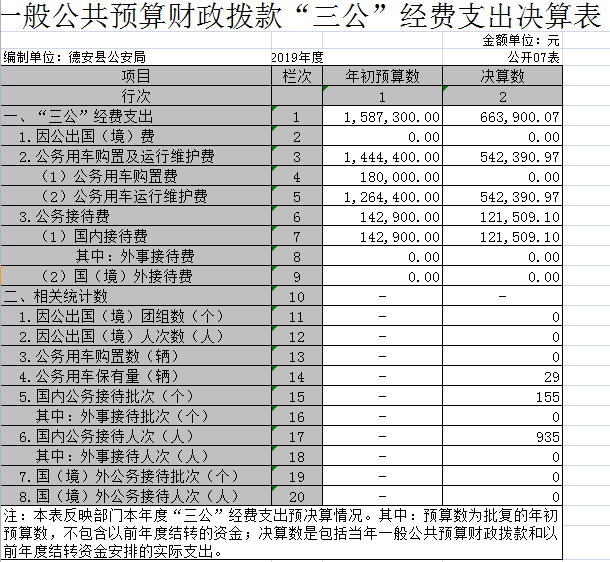 一般公共预算财政拨款“三公”经费支出决算表

金额单位：元

编制单位：德安县公安局　　2019年度　　公开07表

| 项目 | 栏次 | 年初预算数 | 决算数 |
|---|---|---|---|
| 行次 | | 1 | 2 |
| 一、“三公”经费支出 | 1 | 1,587,300.00 | 663,900.07 |
| 1.因公出国（境）费 | 2 | 0.00 | 0.00 |
| 2.公务用车购置及运行维护费 | 3 | 1,444,400.00 | 542,390.97 |
| （1）公务用车购置费 | 4 | 180,000.00 | 0.00 |
| （2）公务用车运行维护费 | 5 | 1,264,400.00 | 542,390.97 |
| 3.公务接待费 | 6 | 142,900.00 | 121,509.10 |
| （1）国内接待费 | 7 | 142,900.00 | 121,509.10 |
| 其中：外事接待费 | 8 | 0.00 | 0.00 |
| （2）国（境）外接待费 | 9 | 0.00 | 0.00 |
| 二、相关统计数 | 10 | - | - |
| 1.因公出国（境）团组数（个） | 11 | - | 0 |
| 2.因公出国（境）人次数（人） | 12 | - | 0 |
| 3.公务用车购置数（辆） | 13 | - | 0 |
| 4.公务用车保有量（辆） | 14 | - | 29 |
| 5.国内公务接待批次（个） | 15 | - | 155 |
| 其中：外事接待批次（个） | 16 | - | 0 |
| 6.国内公务接待人次（人） | 17 | - | 935 |
| 其中：外事接待人次（人） | 18 | - | 0 |
| 7.国（境）外公务接待批次（个） | 19 | - | 0 |
| 8.国（境）外公务接待人次（人） | 20 | - | 0 |

注：本表反映部门本年度“三公”经费支出预决算情况。其中：预算数为批复的年初预算数，不包含以前年度结转的资金；决算数是包括当年一般公共预算财政拨款和以前年度结转资金安排的实际支出。